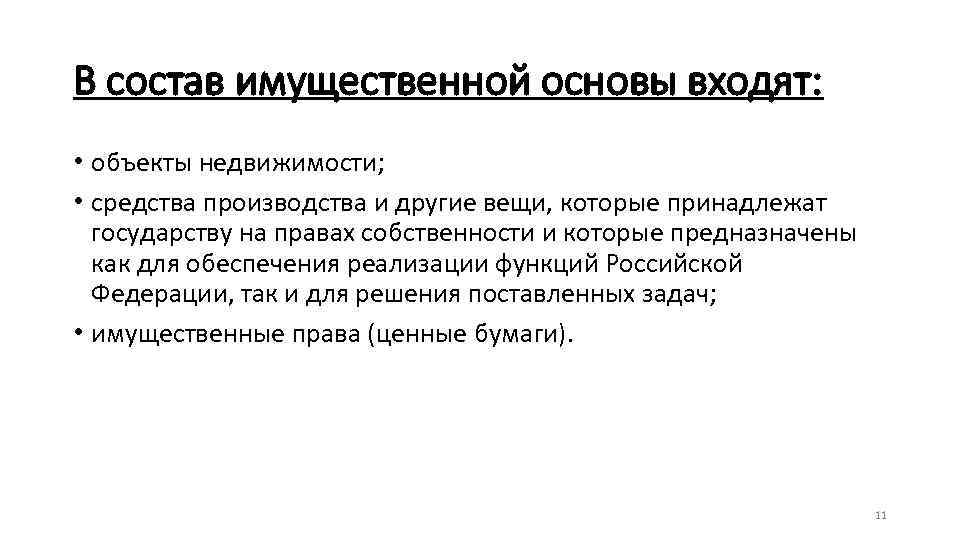 В состав имущественной основы входят:

• объекты недвижимости;

• средства производства и другие вещи, которые принадлежат государству на правах собственности и которые предназначены как для обеспечения реализации функций Российской Федерации, так и для решения поставленных задач;

• имущественные права (ценные бумаги).

11